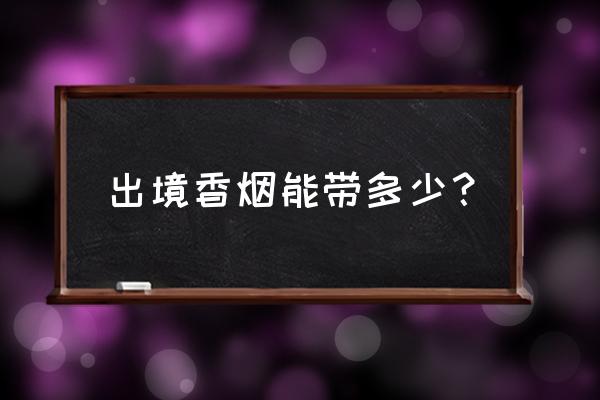 出境香烟能带多少？